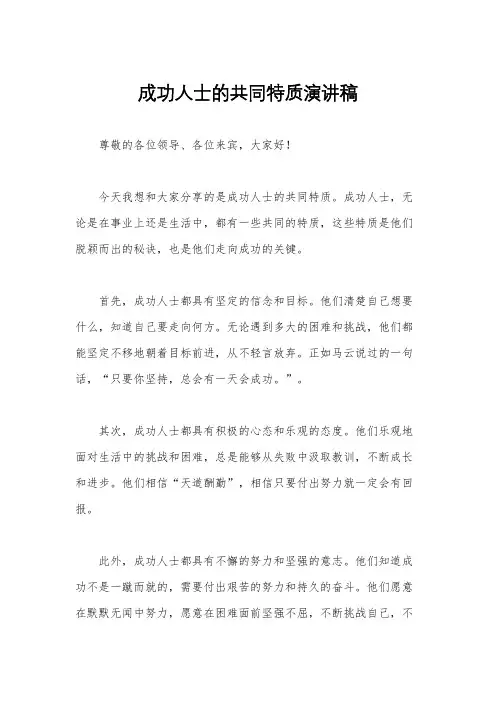 成功人士的共同特质演讲稿

尊敬的各位领导、各位来宾，大家好！

今天我想和大家分享的是成功人士的共同特质。成功人士，无论是在事业上还是生活中，都有一些共同的特质，这些特质是他们脱颖而出的秘诀，也是他们走向成功的关键。

首先，成功人士都具有坚定的信念和目标。他们清楚自己想要什么，知道自己要走向何方。无论遇到多大的困难和挑战，他们都能坚定不移地朝着目标前进，从不轻言放弃。正如马云说过的一句话，“只要你坚持，总会有一天会成功。”。

其次，成功人士都具有积极的心态和乐观的态度。他们乐观地面对生活中的挑战和困难，总是能够从失败中汲取教训，不断成长和进步。他们相信“天道酬勤”，相信只要付出努力就一定会有回报。

此外，成功人士都具有不懈的努力和坚强的意志。他们知道成功不是一蹴而就的，需要付出艰苦的努力和持久的奋斗。他们愿意在默默无闻中努力，愿意在困难面前坚强不屈，不断挑战自己，不